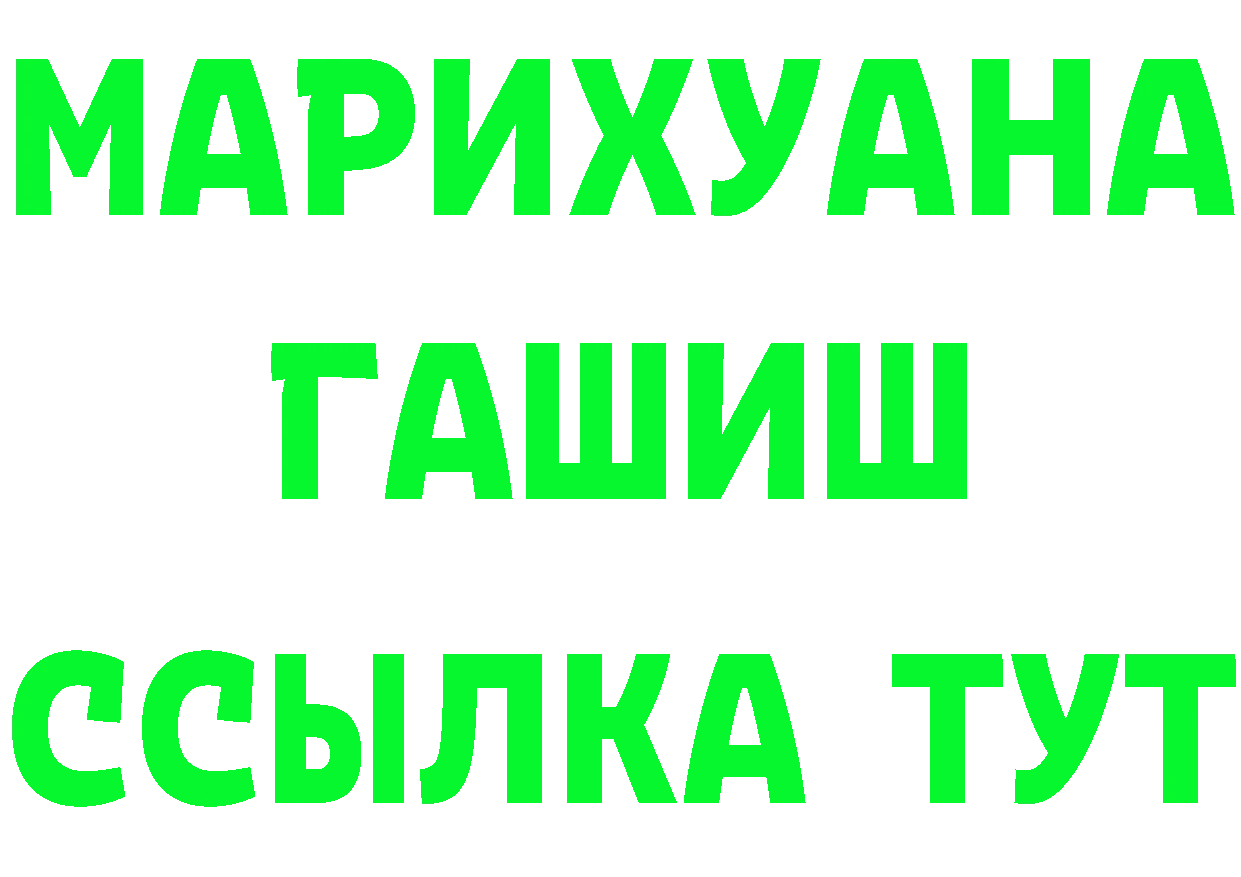 МАРИХУАНА
ГАШИШ
ССЫЛКА ТУТ